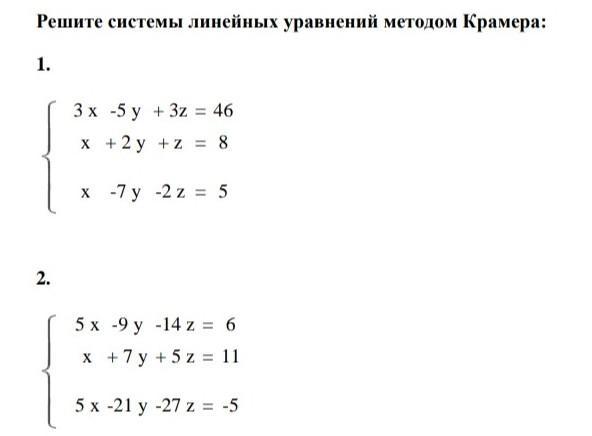 Решите системы линейных уравнений методом Крамера:

1.

$\begin{cases} 3x - 5y + 3z = 46 \\ x + 2y + z = 8 \\ x - 7y - 2z = 5 \end{cases}$

2.

$\begin{cases} 5x - 9y - 14z = 6 \\ x + 7y + 5z = 11 \\ 5x - 21y - 27z = -5 \end{cases}$